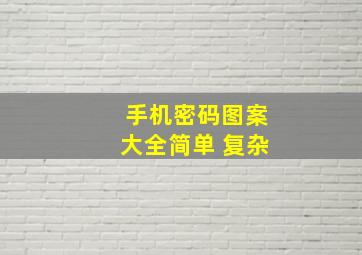 手机密码图案
大全简单 复杂